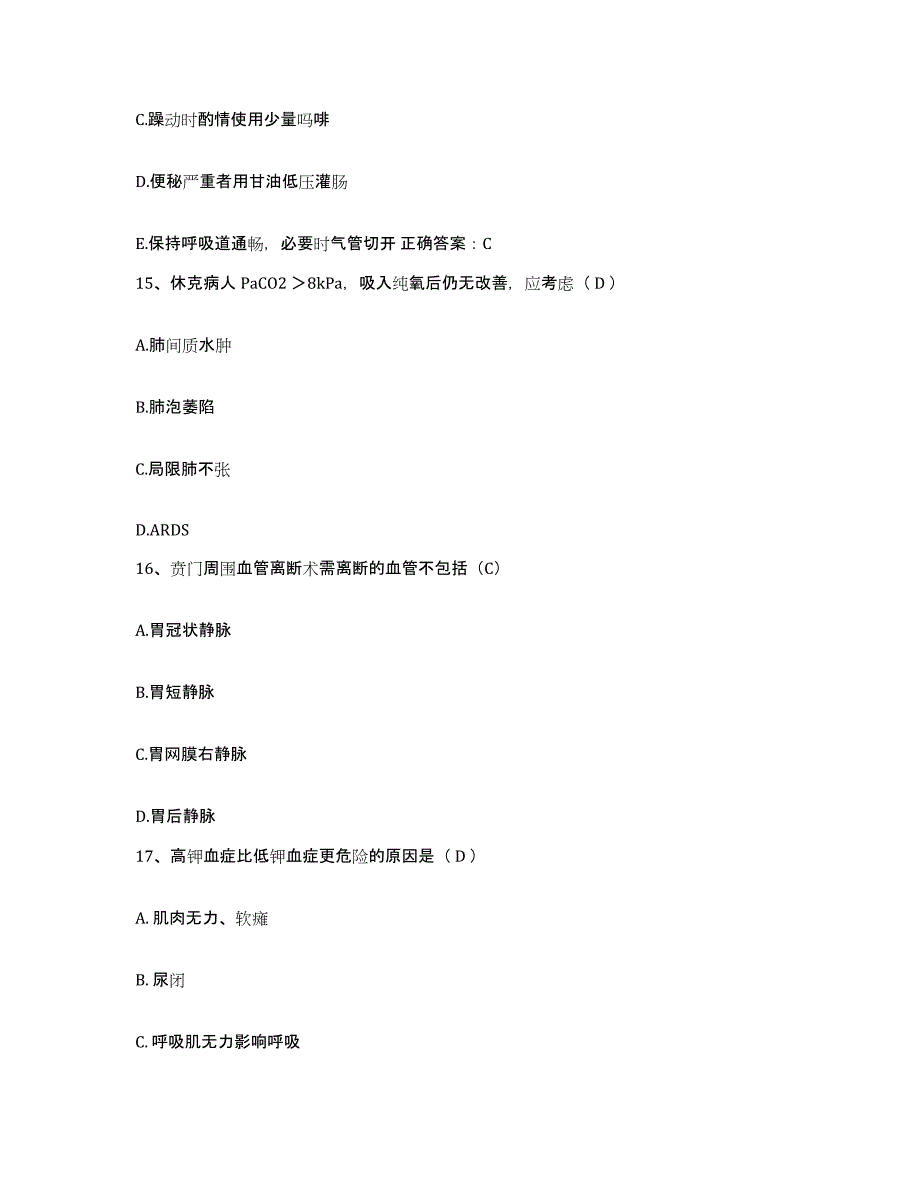 C.躁动时酌情使用少量吗啡

D.便秘严重者用甘油低压灌肠

E.保持呼吸道通畅，必要时气管切开 正确答案：C

15、休克病人 PaCO2 ＞8kPa，吸入纯氧后仍无改善，应考虑（ D ）

A.肺间质水肿

B.肺泡萎陷

C.局限肺不张

D.ARDS

16、贲门周围血管离断术需离断的血管不包括（C）

A.胃冠状静脉

B.胃短静脉

C.胃网膜右静脉

D.胃后静脉

17、高钾血症比低钾血症更危险的原因是（ D ）

A. 肌肉无力、软瘫

B. 尿闭

C. 呼吸肌无力影响呼吸